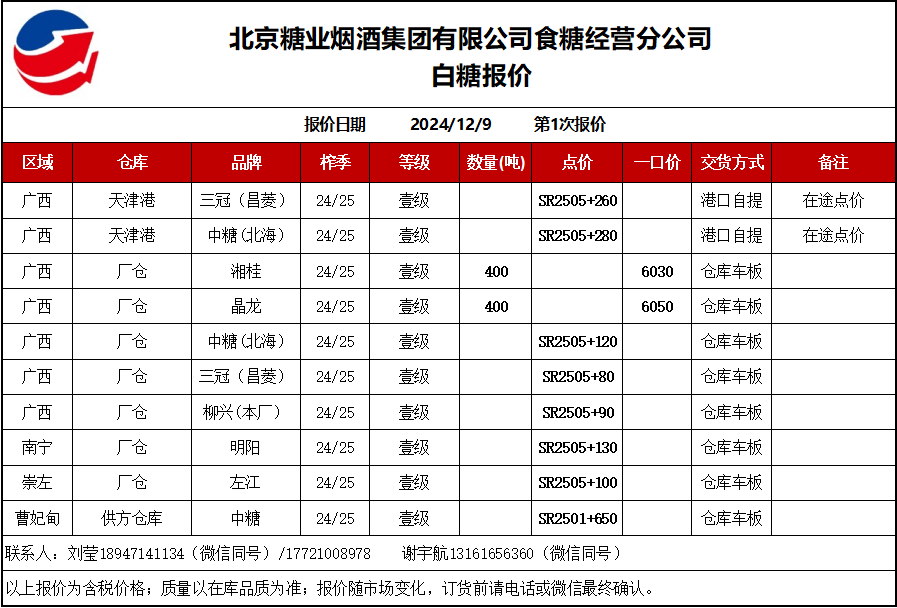 北京糖业烟酒集团有限公司食糖经营分公司
白糖报价

报价日期 2024/12/9 第1次报价

| 区域 | 仓库 | 品牌 | 榨季 | 等级 | 数量(吨) | 点价 | 一口价 | 交货方式 | 备注 |
|---|---|---|---|---|---|---|---|---|---|
| 广西 | 天津港 | 三冠（昌菱） | 24/25 | 壹级 | | SR2505+260 | | 港口自提 | 在途点价 |
| 广西 | 天津港 | 中糖(北海) | 24/25 | 壹级 | | SR2505+280 | | 港口自提 | 在途点价 |
| 广西 | 厂仓 | 湘桂 | 24/25 | 壹级 | 400 | | 6030 | 仓库车板 | |
| 广西 | 厂仓 | 晶龙 | 24/25 | 壹级 | 400 | | 6050 | 仓库车板 | |
| 广西 | 厂仓 | 中糖(北海) | 24/25 | 壹级 | | SR2505+120 | | 仓库车板 | |
| 广西 | 厂仓 | 三冠（昌菱） | 24/25 | 壹级 | | SR2505+80 | | 仓库车板 | |
| 广西 | 厂仓 | 柳兴(本厂) | 24/25 | 壹级 | | SR2505+90 | | 仓库车板 | |
| 南宁 | 厂仓 | 明阳 | 24/25 | 壹级 | | SR2505+130 | | 仓库车板 | |
| 崇左 | 厂仓 | 左江 | 24/25 | 壹级 | | SR2505+100 | | 仓库车板 | |
| 曹妃甸 | 供方仓库 | 中糖 | 24/25 | 壹级 | | SR2501+650 | | 仓库车板 | |

联系人：刘莹18947141134（微信同号）/17721008978 谢宇航13161656360（微信同号）

以上报价为含税价格；质量以在库品质为准；报价随市场变化，订货前请电话或微信最终确认。